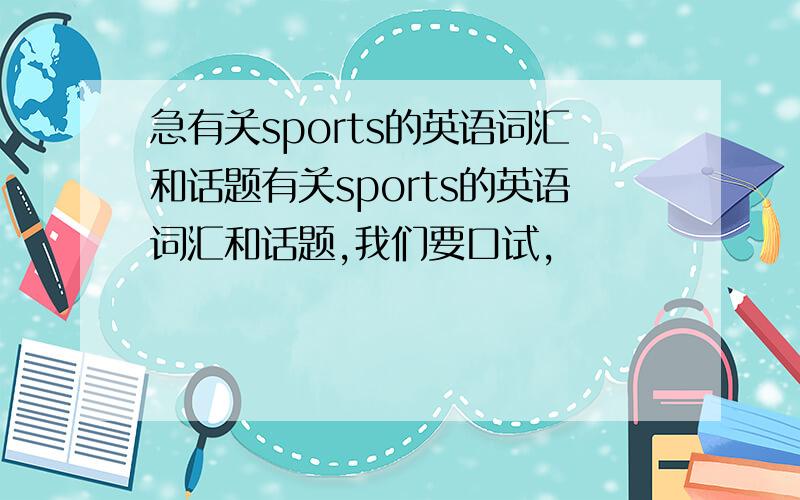 急有关sports的英语词汇和话题有关sports的英语词汇和话题,我们要口试,